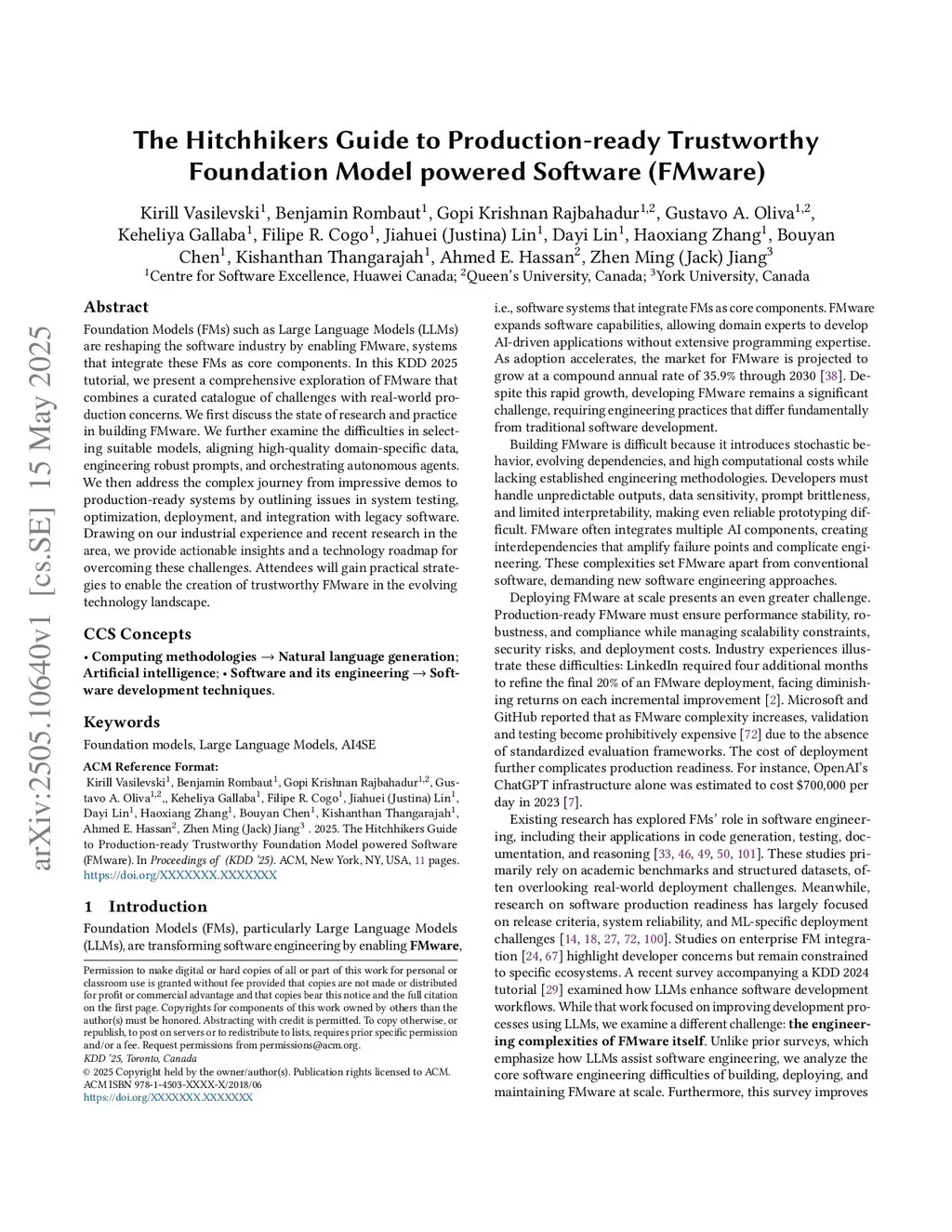 arXiv:2505.10640v1 [cs.SE] 15 May 2025

The Hitchhikers Guide to Production-ready Trustworthy Foundation Model powered Software (FMware)

Kirill Vasilevski$^1$, Benjamin Rombaut$^1$, Gopi Krishnan Rajbahadur$^{1,2}$, Gustavo A. Oliva$^{1,2}$, Keheliya Gallaba$^1$, Filipe R. Cogo$^1$, Jiahuei (Justina) Lin$^1$, Dayi Lin$^1$, Haoxiang Zhang$^1$, Bouyan Chen$^1$, Kishanthan Thangarajah$^1$, Ahmed E. Hassan$^2$, Zhen Ming (Jack) Jiang$^3$
$^1$Centre for Software Excellence, Huawei Canada; $^2$Queen's University, Canada; $^3$York University, Canada

Abstract

Foundation Models (FMs) such as Large Language Models (LLMs) are reshaping the software industry by enabling FMware, systems that integrate these FMs as core components. In this KDD 2025 tutorial, we present a comprehensive exploration of FMware that combines a curated catalogue of challenges with real-world production concerns. We first discuss the state of research and practice in building FMware. We further examine the difficulties in selecting suitable models, aligning high-quality domain-specific data, engineering robust prompts, and orchestrating autonomous agents. We then address the complex journey from impressive demos to production-ready systems by outlining issues in system testing, optimization, deployment, and integration with legacy software. Drawing on our industrial experience and recent research in the area, we provide actionable insights and a technology roadmap for overcoming these challenges. Attendees will gain practical strategies to enable the creation of trustworthy FMware in the evolving technology landscape.

CCS Concepts

• Computing methodologies → Natural language generation; Artificial intelligence; • Software and its engineering → Software development techniques.

Keywords

Foundation models, Large Language Models, AI4SE

ACM Reference Format:
Kirill Vasilevski$^1$, Benjamin Rombaut$^1$, Gopi Krishnan Rajbahadur$^{1,2}$, Gustavo A. Oliva$^{1,2}$,, Keheliya Gallaba$^1$, Filipe R. Cogo$^1$, Jiahuei (Justina) Lin$^1$, Dayi Lin$^1$, Haoxiang Zhang$^1$, Bouyan Chen$^1$, Kishanthan Thangarajah$^1$, Ahmed E. Hassan$^2$, Zhen Ming (Jack) Jiang$^3$ . 2025. The Hitchhikers Guide to Production-ready Trustworthy Foundation Model powered Software (FMware). In Proceedings of (KDD '25). ACM, New York, NY, USA, 11 pages. https://doi.org/XXXXXXX.XXXXXXX

1 Introduction

Foundation Models (FMs), particularly Large Language Models (LLMs), are transforming software engineering by enabling FMware,

Permission to make digital or hard copies of all or part of this work for personal or classroom use is granted without fee provided that copies are not made or distributed for profit or commercial advantage and that copies bear this notice and the full citation on the first page. Copyrights for components of this work owned by others than the author(s) must be honored. Abstracting with credit is permitted. To copy otherwise, or republish, to post on servers or to redistribute to lists, requires prior specific permission and/or a fee. Request permissions from permissions@acm.org.
KDD '25, Toronto, Canada
© 2025 Copyright held by the owner/author(s). Publication rights licensed to ACM.
ACM ISBN 978-1-4503-XXXX-X/2018/06
https://doi.org/XXXXXXX.XXXXXXX

i.e., software systems that integrate FMs as core components. FMware expands software capabilities, allowing domain experts to develop AI-driven applications without extensive programming expertise. As adoption accelerates, the market for FMware is projected to grow at a compound annual rate of 35.9% through 2030 [38]. Despite this rapid growth, developing FMware remains a significant challenge, requiring engineering practices that differ fundamentally from traditional software development.

Building FMware is difficult because it introduces stochastic behavior, evolving dependencies, and high computational costs while lacking established engineering methodologies. Developers must handle unpredictable outputs, data sensitivity, prompt brittleness, and limited interpretability, making even reliable prototyping difficult. FMware often integrates multiple AI components, creating interdependencies that amplify failure points and complicate engineering. These complexities set FMware apart from conventional software, demanding new software engineering approaches.

Deploying FMware at scale presents an even greater challenge. Production-ready FMware must ensure performance stability, robustness, and compliance while managing scalability constraints, security risks, and deployment costs. Industry experiences illustrate these difficulties: LinkedIn required four additional months to refine the final 20% of an FMware deployment, facing diminishing returns on each incremental improvement [2]. Microsoft and GitHub reported that as FMware complexity increases, validation and testing become prohibitively expensive [72] due to the absence of standardized evaluation frameworks. The cost of deployment further complicates production readiness. For instance, OpenAI's ChatGPT infrastructure alone was estimated to cost $700,000 per day in 2023 [7].

Existing research has explored FMs' role in software engineering, including their applications in code generation, testing, documentation, and reasoning [33, 46, 49, 50, 101]. These studies primarily rely on academic benchmarks and structured datasets, often overlooking real-world deployment challenges. Meanwhile, research on software production readiness has largely focused on release criteria, system reliability, and ML-specific deployment challenges [14, 18, 27, 72, 100]. Studies on enterprise FM integration [24, 67] highlight developer concerns but remain constrained to specific ecosystems. A recent survey accompanying a KDD 2024 tutorial [29] examined how LLMs enhance software development workflows. While that work focused on improving development processes using LLMs, we examine a different challenge: the engineering complexities of FMware itself. Unlike prior surveys, which emphasize how LLMs assist software engineering, we analyze the core software engineering difficulties of building, deploying, and maintaining FMware at scale. Furthermore, this survey improves